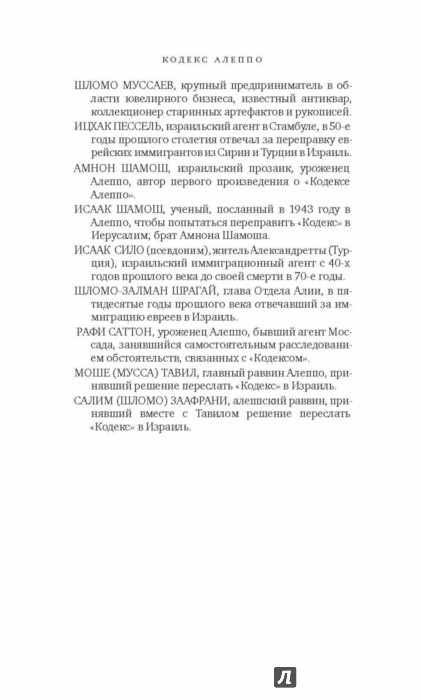 КОДЕКС АЛЕППО

ШЛОМО МУССАЕВ, крупный предприниматель в области ювелирного бизнеса, известный антиквар, коллекционер старинных артефактов и рукописей.

ИЦХАК ПЕССЕЛЬ, израильский агент в Стамбуле, в 50-е годы прошлого столетия отвечал за переправку еврейских иммигрантов из Сирии и Турции в Израиль.

АМНОН ШАМОШ, израильский прозаик, уроженец Алеппо, автор первого произведения о «Кодексе Алеппо».

ИСААК ШАМОШ, ученый, посланный в 1943 году в Алеппо, чтобы попытаться переправить «Кодекс» в Иерусалим; брат Амнона Шамоша.

ИСААК СИЛО (псевдоним), житель Александретты (Турция), израильский иммиграционный агент с 40-х годов прошлого века до своей смерти в 70-е годы.

ШЛОМО-ЗАЛМАН ШРАГАЙ, глава Отдела Алии, в пятидесятые годы прошлого века отвечавший за иммиграцию евреев в Израиль.

РАФИ САТТОН, уроженец Алеппо, бывший агент Моссада, занявшийся самостоятельным расследованием обстоятельств, связанных с «Кодексом».

МОШЕ (МУССА) ТАВИЛ, главный раввин Алеппо, принявший решение переслать «Кодекс» в Израиль.

САЛИМ (ШЛОМО) ЗААФРАНИ, алеппский раввин, принявший вместе с Тавилом решение переслать «Кодекс» в Израиль.

Л